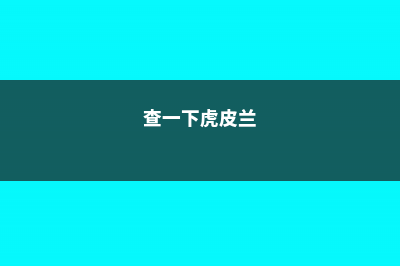 查一下虎皮兰